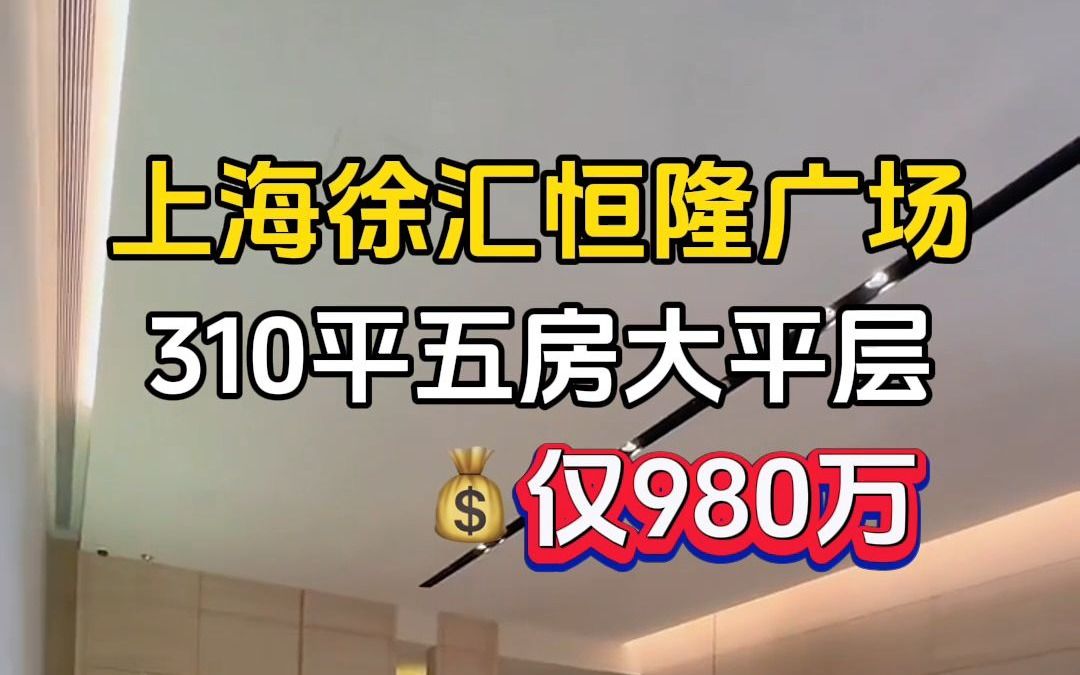 上海徐汇恒隆广场
310平五房大平层
仅980万